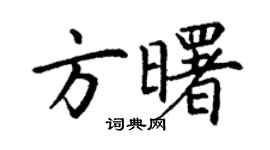 方曙

词典网